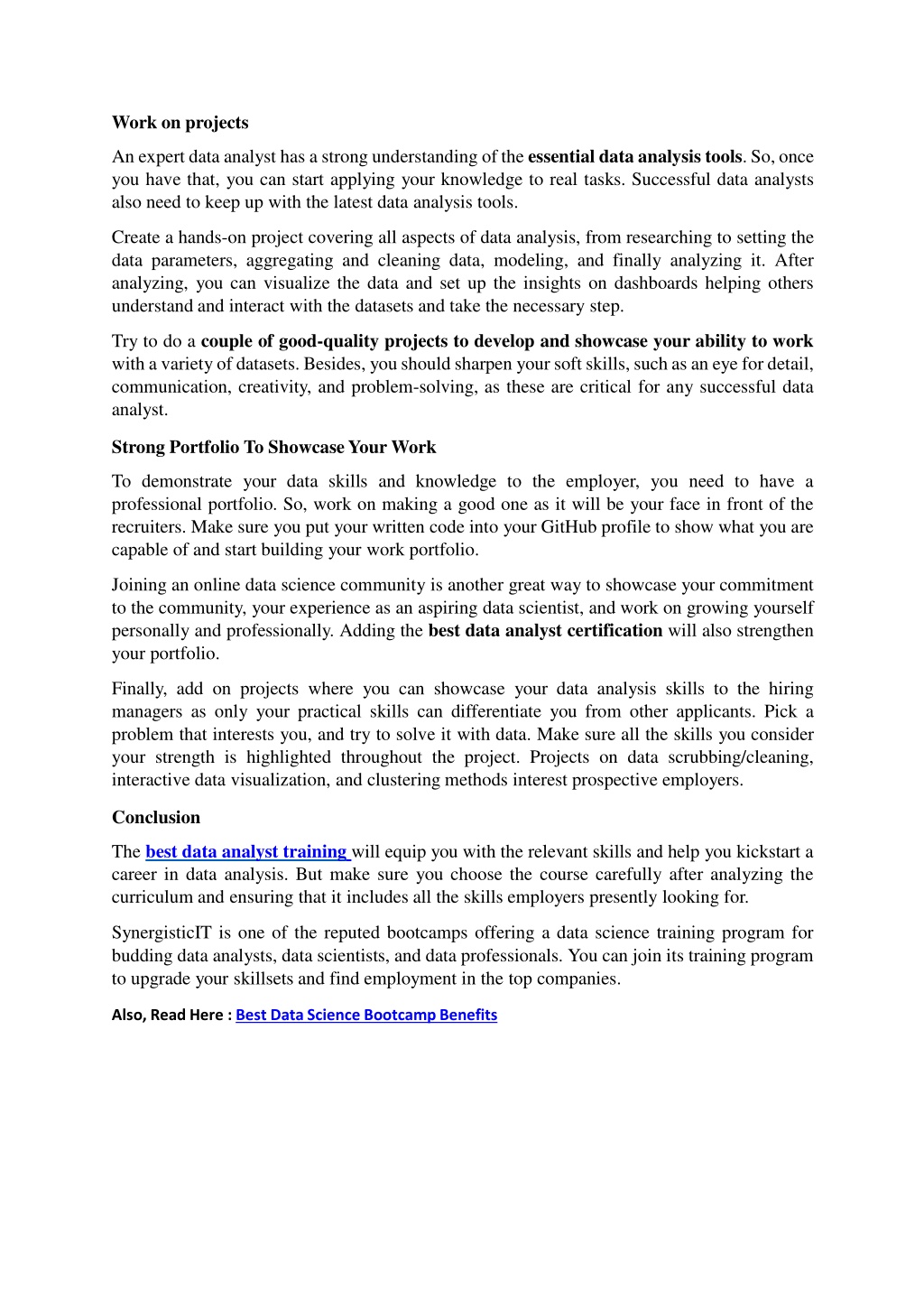 Work on projects

An expert data analyst has a strong understanding of the essential data analysis tools. So, once you have that, you can start applying your knowledge to real tasks. Successful data analysts also need to keep up with the latest data analysis tools.

Create a hands-on project covering all aspects of data analysis, from researching to setting the data parameters, aggregating and cleaning data, modeling, and finally analyzing it. After analyzing, you can visualize the data and set up the insights on dashboards helping others understand and interact with the datasets and take the necessary step.

Try to do a couple of good-quality projects to develop and showcase your ability to work with a variety of datasets. Besides, you should sharpen your soft skills, such as an eye for detail, communication, creativity, and problem-solving, as these are critical for any successful data analyst.

Strong Portfolio To Showcase Your Work

To demonstrate your data skills and knowledge to the employer, you need to have a professional portfolio. So, work on making a good one as it will be your face in front of the recruiters. Make sure you put your written code into your GitHub profile to show what you are capable of and start building your work portfolio.

Joining an online data science community is another great way to showcase your commitment to the community, your experience as an aspiring data scientist, and work on growing yourself personally and professionally. Adding the best data analyst certification will also strengthen your portfolio.

Finally, add on projects where you can showcase your data analysis skills to the hiring managers as only your practical skills can differentiate you from other applicants. Pick a problem that interests you, and try to solve it with data. Make sure all the skills you consider your strength is highlighted throughout the project. Projects on data scrubbing/cleaning, interactive data visualization, and clustering methods interest prospective employers.

Conclusion

The best data analyst training will equip you with the relevant skills and help you kickstart a career in data analysis. But make sure you choose the course carefully after analyzing the curriculum and ensuring that it includes all the skills employers presently looking for.

SynergisticIT is one of the reputed bootcamps offering a data science training program for budding data analysts, data scientists, and data professionals. You can join its training program to upgrade your skillsets and find employment in the top companies.

Also, Read Here : Best Data Science Bootcamp Benefits